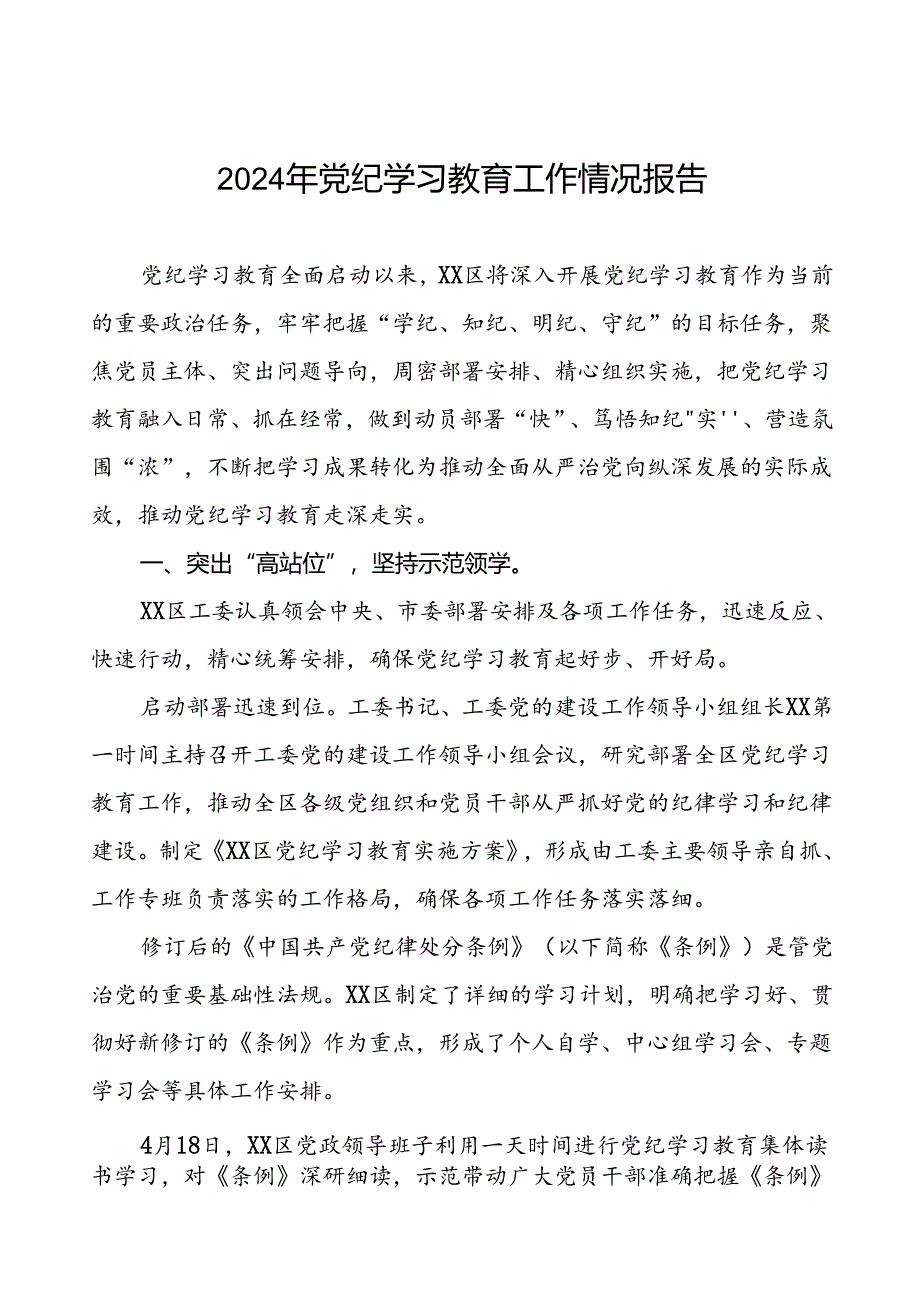 2024年党纪学习教育工作情况报告

党纪学习教育全面启动以来，XX区将深入开展党纪学习教育作为当前的重要政治任务，牢牢把握“学纪、知纪、明纪、守纪”的目标任务，聚焦党员主体、突出问题导向，周密部署安排、精心组织实施，把党纪学习教育融入日常、抓在经常，做到动员部署“快”、笃悟知纪"实''、营造氛围“浓”，不断把学习成果转化为推动全面从严治党向纵深发展的实际成效，推动党纪学习教育走深走实。

一、突出“高站位”，坚持示范领学。

XX区工委认真领会中央、市委部署安排及各项工作任务，迅速反应、快速行动，精心统筹安排，确保党纪学习教育起好步、开好局。

启动部署迅速到位。工委书记、工委党的建设工作领导小组组长XX第一时间主持召开工委党的建设工作领导小组会议，研究部署全区党纪学习教育工作，推动全区各级党组织和党员干部从严抓好党的纪律学习和纪律建设。制定《XX区党纪学习教育实施方案》，形成由工委主要领导亲自抓、工作专班负责落实的工作格局，确保各项工作任务落实落细。

修订后的《中国共产党纪律处分条例》（以下简称《条例》）是管党治党的重要基础性法规。XX区制定了详细的学习计划，明确把学习好、贯彻好新修订的《条例》作为重点，形成了个人自学、中心组学习会、专题学习会等具体工作安排。

4月18日，XX区党政领导班子利用一天时间进行党纪学习教育集体读书学习，对《条例》深研细读，示范带动广大党员干部准确把握《条例》